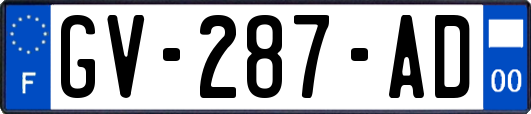 F
GV-287-AD
00